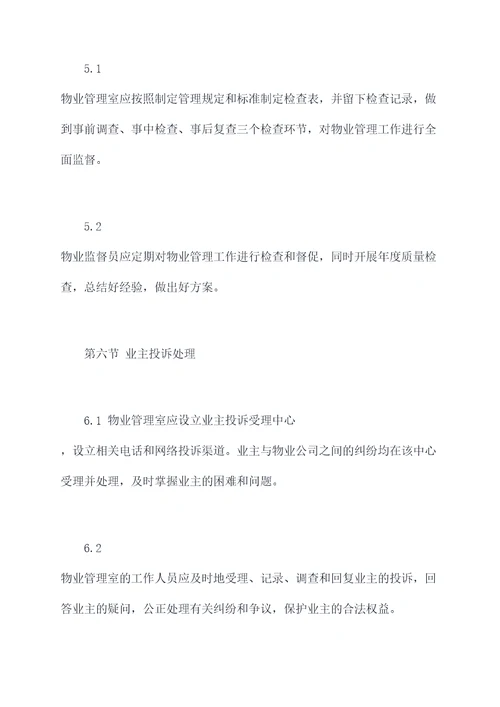 5.1

物业管理室应按照制定管理规定和标准制定检查表，并留下检查记录，做到事前调查、事中检查、事后复查三个检查环节，对物业管理工作进行全面监督。

5.2

物业监督员应定期对物业管理工作进行检查和督促，同时开展年度质量检查，总结好经验，做出好方案。

第六节 业主投诉处理

6.1 物业管理室应设立业主投诉受理中心

，设立相关电话和网络投诉渠道。业主与物业公司之间的纠纷均在该中心受理并处理，及时掌握业主的困难和问题。

6.2

物业管理室的工作人员应及时地受理、记录、调查和回复业主的投诉，回答业主的疑问，公正处理有关纠纷和争议，保护业主的合法权益。